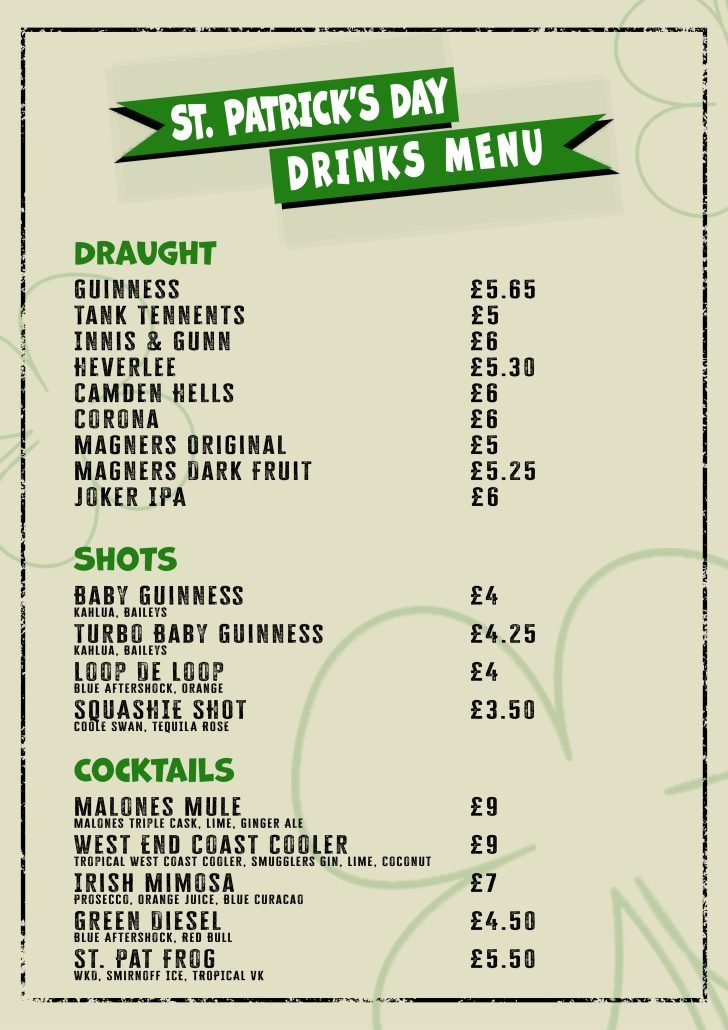 ST. PATRICK'S DAY
DRINKS MENU

DRAUGHT

GUINNESS £5.65
TANK TENNENTS £5
INNIS & GUNN £6
HEVERLEE £5.30
CAMDEN HELLS £6
CORONA £6
MAGNERS ORIGINAL £5
MAGNERS DARK FRUIT £5.25
JOKER IPA £6

SHOTS

BABY GUINNESS £4
KAHLUA, BAILEYS
TURBO BABY GUINNESS £4.25
KAHLUA, BAILEYS
LOOP DE LOOP £4
BLUE AFTERSHOCK, ORANGE
SQUASHIE SHOT £3.50
COOLE SWAN, TEQUILA ROSE

COCKTAILS

MALONES MULE £9
MALONES TRIPLE CASK, LIME, GINGER ALE
WEST END COAST COOLER £9
TROPICAL WEST COAST COOLER, SMUGGLERS GIN, LIME, COCONUT
IRISH MIMOSA £7
PROSECCO, ORANGE JUICE, BLUE CURACAO
GREEN DIESEL £4.50
BLUE AFTERSHOCK, RED BULL
ST. PAT FROG £5.50
WKD, SMIRNOFF ICE, TROPICAL VK